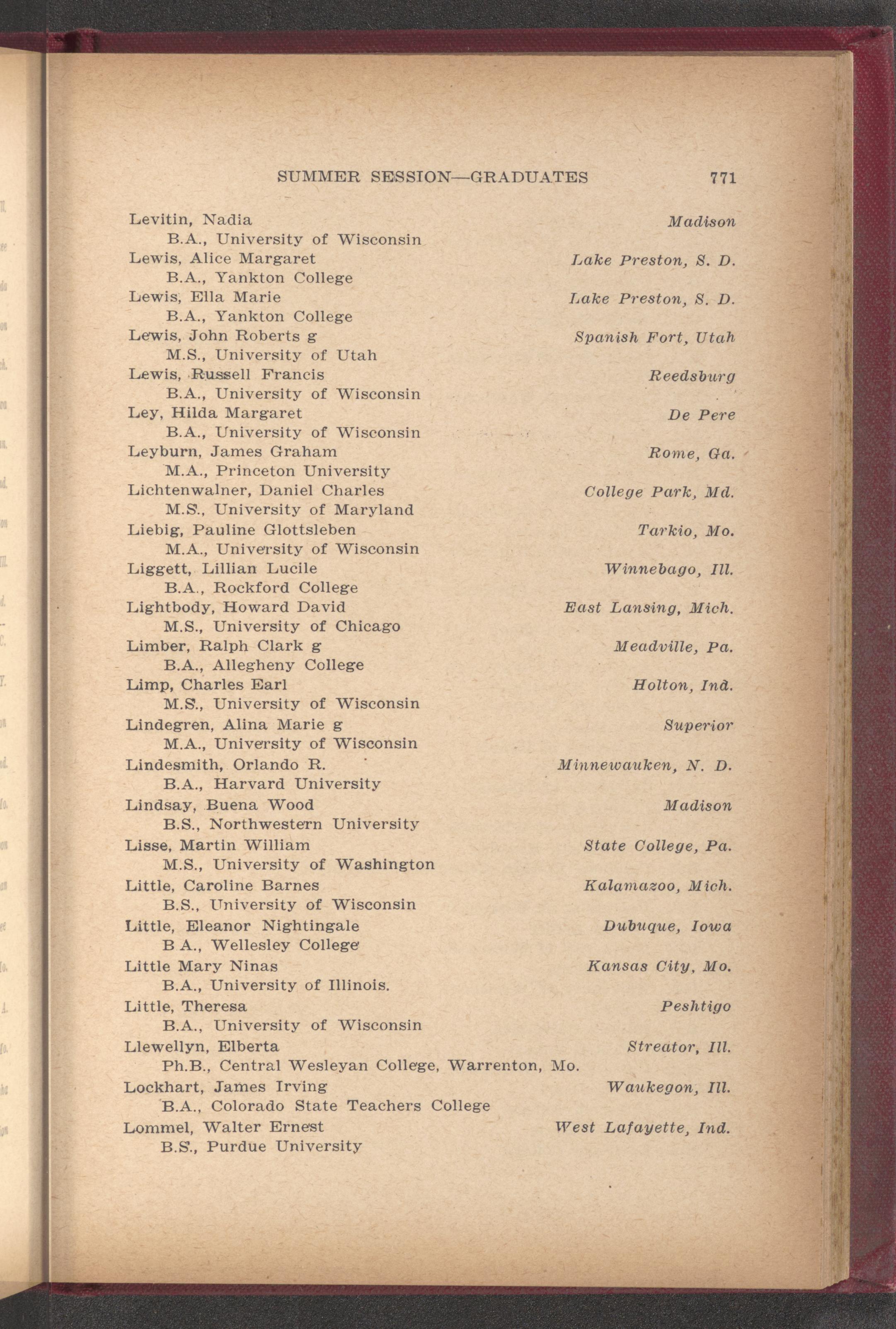 SUMMER SESSION—GRADUATES 771

Levitin, Nadia Madison
B.A., University of Wisconsin
Lewis, Alice Margaret Lake Preston, S. D.
B.A., Yankton College
Lewis, Ella Marie Lake Preston, S. D.
B.A., Yankton College
Lewis, John Roberts g Spanish Fort, Utah
M.S., University of Utah
Lewis, Russell Francis Reedsburg
B.A., University of Wisconsin
Ley, Hilda Margaret De Pere
B.A., University of Wisconsin
Leyburn, James Graham Rome, Ga.
M.A., Princeton University
Lichtenwalner, Daniel Charles College Park, Md.
M.S., University of Maryland
Liebig, Pauline Glottsleben Tarkio, Mo.
M.A., University of Wisconsin
Liggett, Lillian Lucile Winnebago, Ill.
B.A., Rockford College
Lightbody, Howard David East Lansing, Mich.
M.S., University of Chicago
Limber, Ralph Clark g Meadville, Pa.
B.A., Allegheny College
Limp, Charles Earl Holton, Ind.
M.S., University of Wisconsin
Lindegren, Alina Marie g Superior
M.A., University of Wisconsin
Lindesmith, Orlando R. Minnewauken, N. D.
B.A., Harvard University
Lindsay, Buena Wood Madison
B.S., Northwestern University
Lisse, Martin William State College, Pa.
M.S., University of Washington
Little, Caroline Barnes Kalamazoo, Mich.
B.S., University of Wisconsin
Little, Eleanor Nightingale Dubuque, Iowa
B A., Wellesley College
Little Mary Ninas Kansas City, Mo.
B.A., University of Illinois.
Little, Theresa Peshtigo
B.A., University of Wisconsin
Llewellyn, Elberta Streator, Ill.
Ph.B., Central Wesleyan College, Warrenton, Mo.
Lockhart, James Irving Waukegon, Ill.
B.A., Colorado State Teachers College
Lommel, Walter Ernest West Lafayette, Ind.
B.S., Purdue University